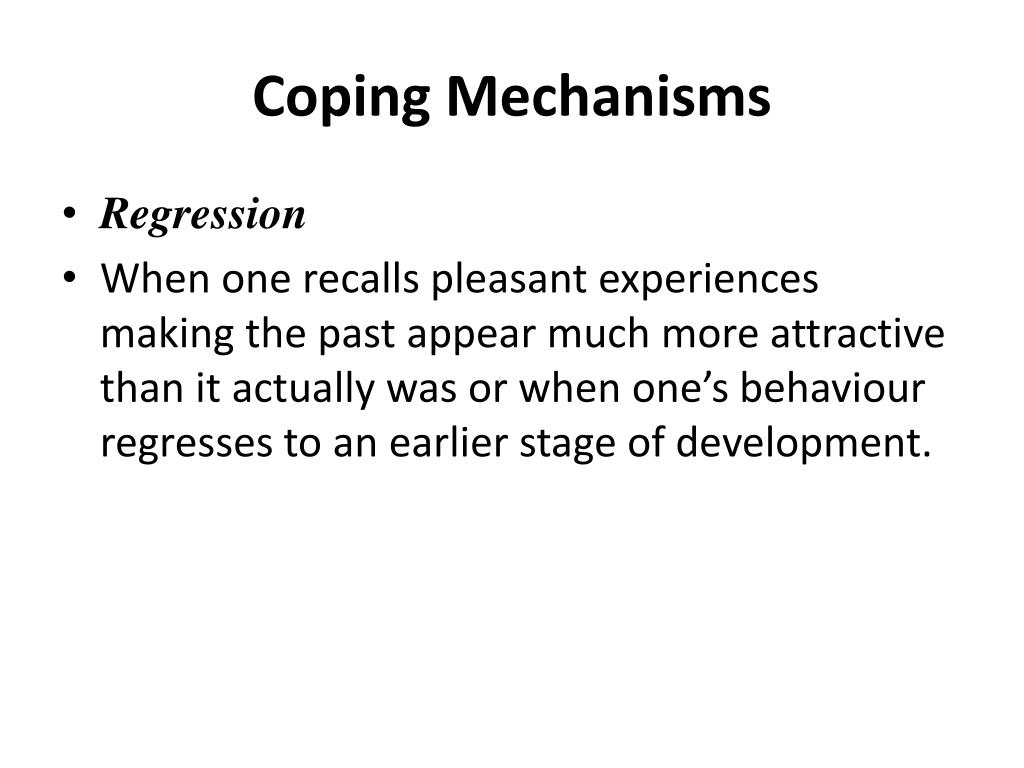 Coping Mechanisms

• Regression
• When one recalls pleasant experiences making the past appear much more attractive than it actually was or when one’s behaviour regresses to an earlier stage of development.